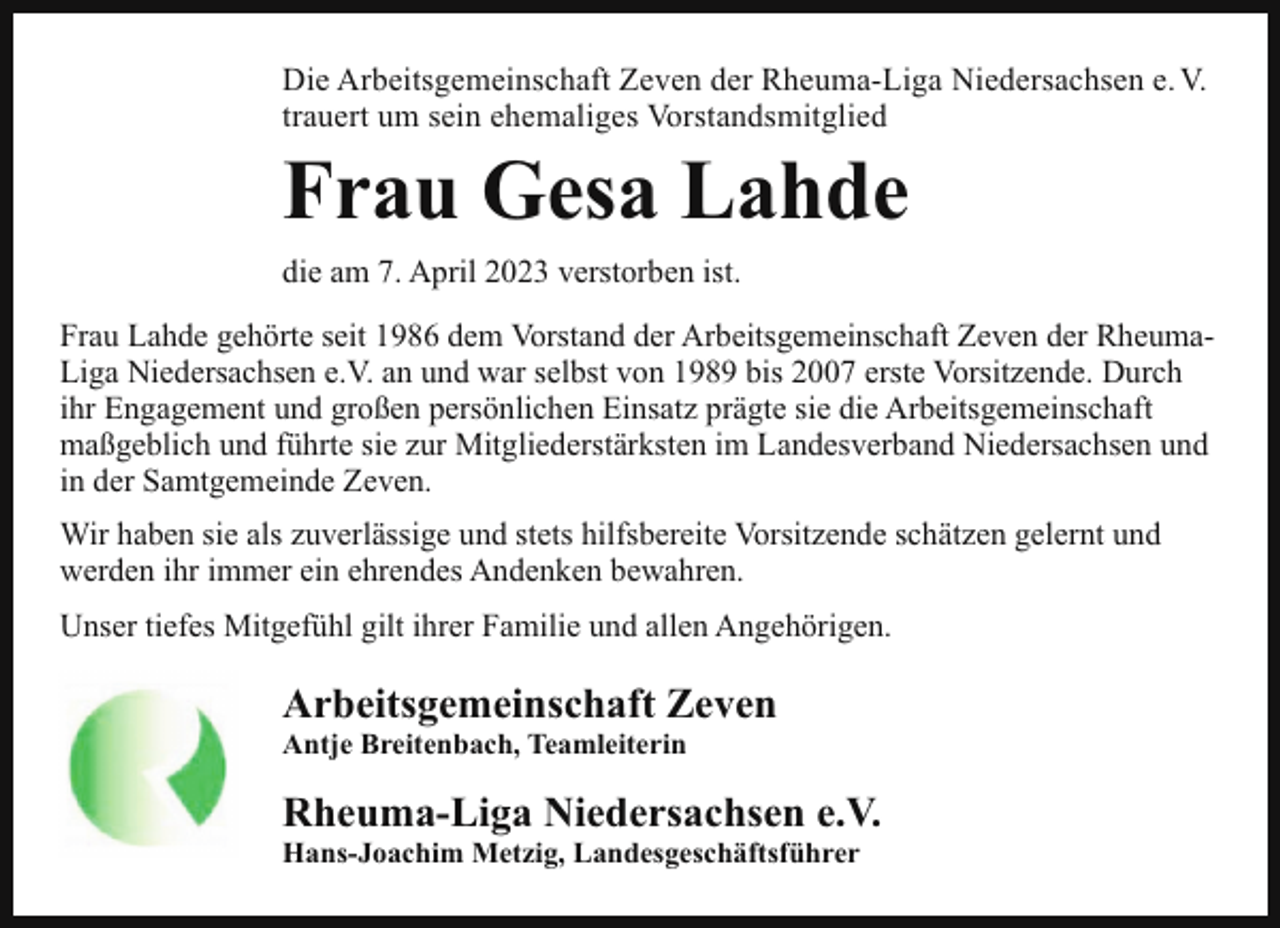 Die Arbeitsgemeinschaft Zeven der Rheuma-Liga Niedersachsen e. V. trauert um sein ehemaliges Vorstandsmitglied

Frau Gesa Lahde

die am 7. April 2023 verstorben ist.

Frau Lahde gehörte seit 1986 dem Vorstand der Arbeitsgemeinschaft Zeven der Rheuma-Liga Niedersachsen e.V. an und war selbst von 1989 bis 2007 erste Vorsitzende. Durch ihr Engagement und großen persönlichen Einsatz prägte sie die Arbeitsgemeinschaft maßgeblich und führte sie zur Mitgliederstärksten im Landesverband Niedersachsen und in der Samtgemeinde Zeven.

Wir haben sie als zuverlässige und stets hilfsbereite Vorsitzende schätzen gelernt und werden ihr immer ein ehrendes Andenken bewahren.

Unser tiefes Mitgefühl gilt ihrer Familie und allen Angehörigen.

Arbeitsgemeinschaft Zeven
Antje Breitenbach, Teamleiterin

Rheuma-Liga Niedersachsen e.V.
Hans-Joachim Metzig, Landesgeschäftsführer